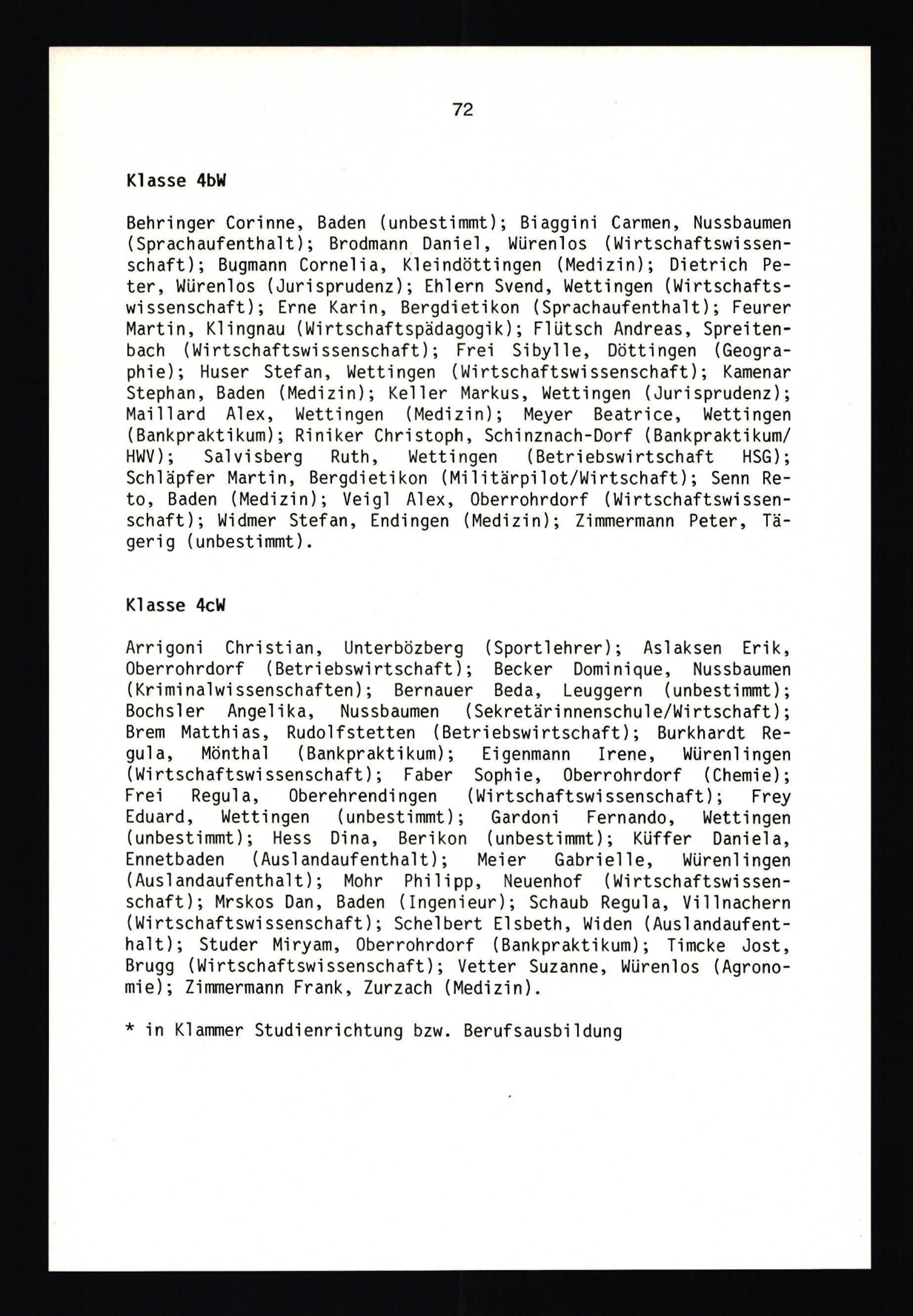 72

Klasse 4bW

Behringer Corinne, Baden (unbestimmt); Biaggini Carmen, Nussbaumen (Sprachaufenthalt); Brodmann Daniel, Würenlos (Wirtschaftswissenschaft); Bugmann Cornelia, Kleindöttingen (Medizin); Dietrich Peter, Würenlos (Jurisprudenz); Ehlern Svend, Wettingen (Wirtschaftswissenschaft); Erne Karin, Bergdietikon (Sprachaufenthalt); Feurer Martin, Klingnau (Wirtschaftspädagogik); Flütsch Andreas, Spreitenbach (Wirtschaftswissenschaft); Frei Sibylle, Döttingen (Geographie); Huser Stefan, Wettingen (Wirtschaftswissenschaft); Kamenar Stephan, Baden (Medizin); Keller Markus, Wettingen (Jurisprudenz); Maillard Alex, Wettingen (Medizin); Meyer Beatrice, Wettingen (Bankpraktikum); Riniker Christoph, Schinznach-Dorf (Bankpraktikum/HWV); Salvisberg Ruth, Wettingen (Betriebswirtschaft HSG); Schläpfer Martin, Bergdietikon (Militärpilot/Wirtschaft); Senn Reto, Baden (Medizin); Veigl Alex, Oberrohrdorf (Wirtschaftswissenschaft); Widmer Stefan, Endingen (Medizin); Zimmermann Peter, Tägerig (unbestimmt).

Klasse 4cW

Arrigoni Christian, Unterbözberg (Sportlehrer); Aslaksen Erik, Oberrohrdorf (Betriebswirtschaft); Becker Dominique, Nussbaumen (Kriminalwissenschaften); Bernauer Beda, Leuggern (unbestimmt); Bochsler Angelika, Nussbaumen (Sekretärinnenschule/Wirtschaft); Brem Matthias, Rudolfstetten (Betriebswirtschaft); Burkhardt Regula, Mönthal (Bankpraktikum); Eigenmann Irene, Würenlingen (Wirtschaftswissenschaft); Faber Sophie, Oberrohrdorf (Chemie); Frei Regula, Oberehrendingen (Wirtschaftswissenschaft); Frey Eduard, Wettingen (unbestimmt); Gardoni Fernando, Wettingen (unbestimmt); Hess Dina, Berikon (unbestimmt); Küffer Daniela, Ennetbaden (Auslandaufenthalt); Meier Gabrielle, Würenlingen (Auslandaufenthalt); Mohr Philipp, Neuenhof (Wirtschaftswissenschaft); Mrskos Dan, Baden (Ingenieur); Schaub Regula, Villnachern (Wirtschaftswissenschaft); Schelbert Elsbeth, Widen (Auslandaufenthalt); Studer Miryam, Oberrohrdorf (Bankpraktikum); Timcke Jost, Brugg (Wirtschaftswissenschaft); Vetter Suzanne, Würenlos (Agronomie); Zimmermann Frank, Zurzach (Medizin).

* in Klammer Studienrichtung bzw. Berufsausbildung